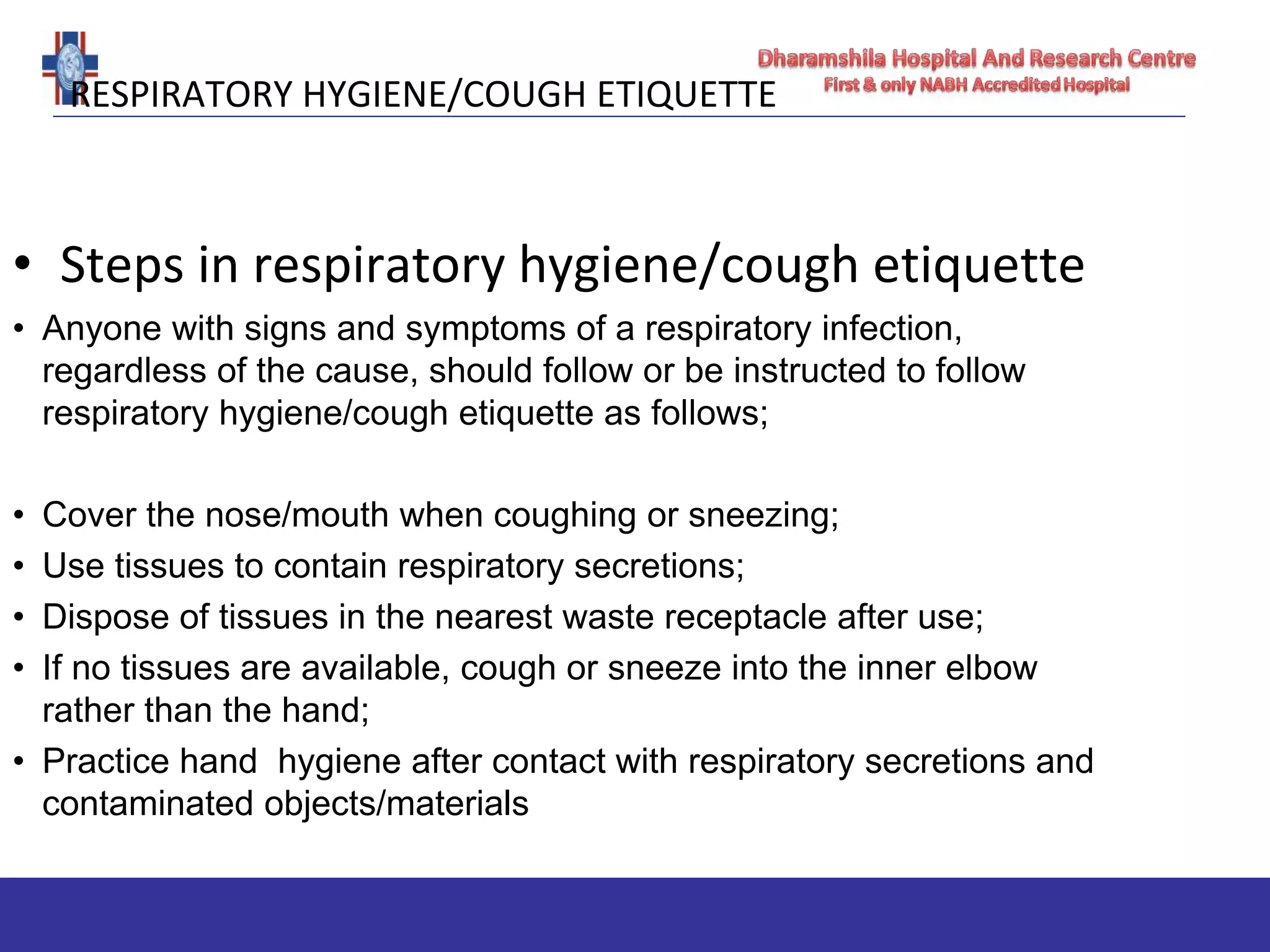 RESPIRATORY HYGIENE/COUGH ETIQUETTE

Dharamshila Hospital And Research Centre
First & only NABH Accredited Hospital

• Steps in respiratory hygiene/cough etiquette
• Anyone with signs and symptoms of a respiratory infection, regardless of the cause, should follow or be instructed to follow respiratory hygiene/cough etiquette as follows;

• Cover the nose/mouth when coughing or sneezing;
• Use tissues to contain respiratory secretions;
• Dispose of tissues in the nearest waste receptacle after use;
• If no tissues are available, cough or sneeze into the inner elbow rather than the hand;
• Practice hand hygiene after contact with respiratory secretions and contaminated objects/materials